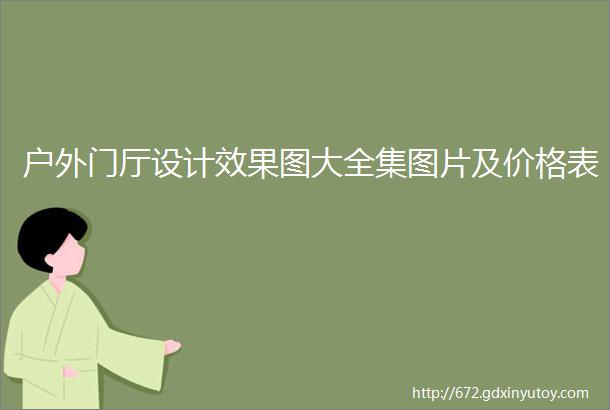 户外门厅设计效果图大全集图片及价格表

http://672.gdxinyutoy.com